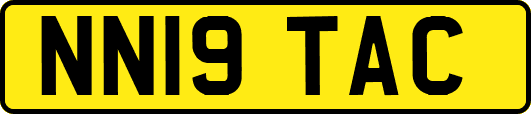 NN19 TAC